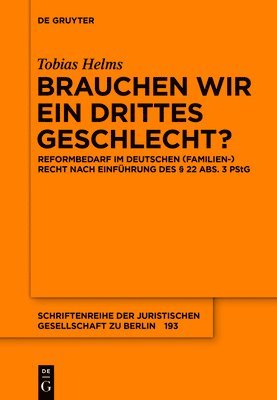 DE GRUYTER

Tobias Helms

BRAUCHEN WIR EIN DRITTES GESCHLECHT?

REFORMBEDARF IM DEUTSCHEN (FAMILIEN-) RECHT NACH EINFÜHRUNG DES § 22 ABS. 3 PStG

SCHRIFTENREIHE DER JURISTISCHEN GESELLSCHAFT ZU BERLIN 193

DE G